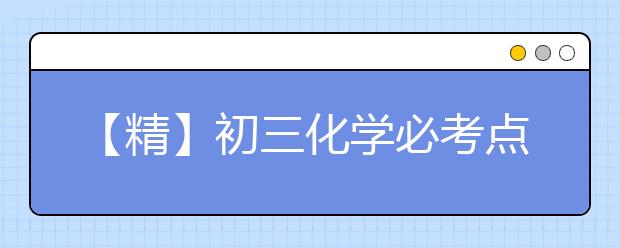 【精】初三化学必考点